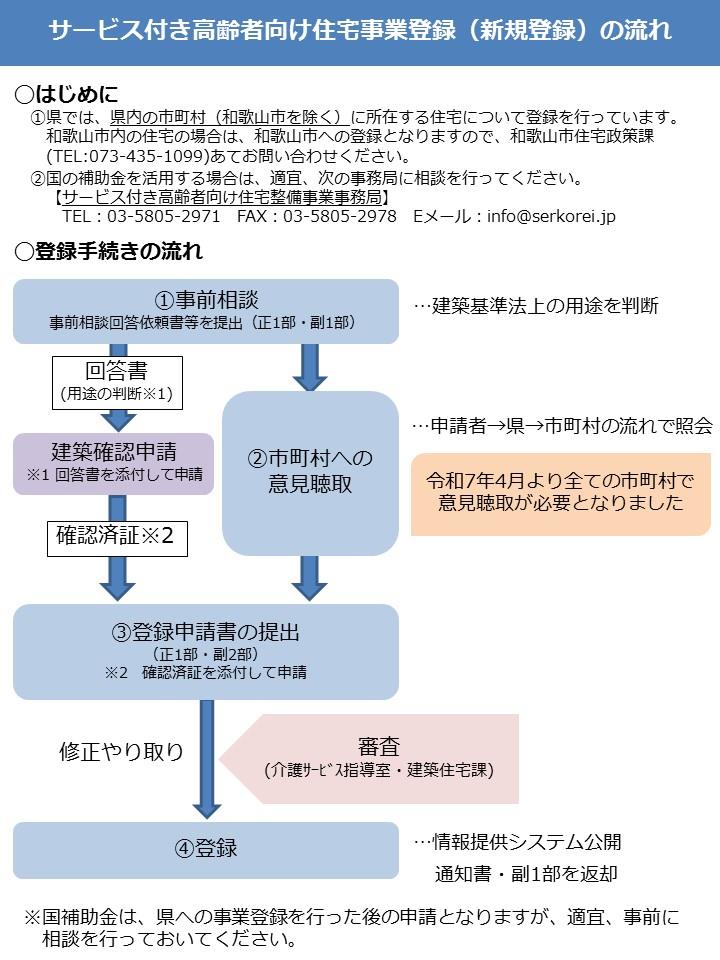 サービス付き高齢者向け住宅事業登録（新規登録）の流れ

○はじめに
①県では、県内の市町村（和歌山市を除く）に所在する住宅について登録を行っています。和歌山市内の住宅の場合は、和歌山市への登録となりますので、和歌山市住宅政策課(TEL:073-435-1099)あてお問い合わせください。
②国の補助金を活用する場合は、適宜、次の事務局に相談を行ってください。
【サービス付き高齢者向け住宅整備事業事務局】
TEL：03-5805-2971　FAX：03-5805-2978　Eメール：info@serkorei.jp

○登録手続きの流れ

①事前相談
事前相談回答依頼書等を提出（正1部・副1部）
…建築基準法上の用途を判断

回答書
(用途の判断※1)

建築確認申請
※1 回答書を添付して申請

確認済証※2

②市町村への意見聴取
…申請者→県→市町村の流れで照会

令和7年4月より全ての市町村で意見聴取が必要となりました

③登録申請書の提出
（正1部・副2部）
※2　確認済証を添付して申請

修正やり取り

審査
（介護ｻｰﾋﾞｽ指導室・建築住宅課）

④登録
…情報提供システム公開
通知書・副1部を返却

※国補助金は、県への事業登録を行った後の申請となりますが、適宜、事前に相談を行っておいてください。